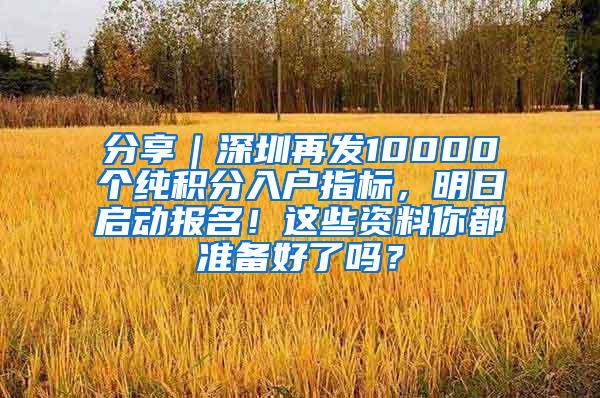 分享｜深圳再发10000个纯积分入户指标，明日启动报名！这些资料你都准备好了吗？